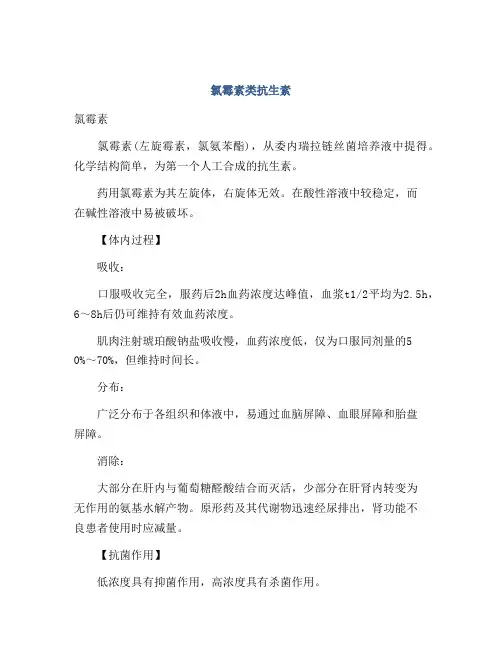 氯霉素类抗生素

氯霉素

氯霉素(左旋霉素，氯氨苯醇)，从委内瑞拉链丝菌培养液中提得。化学结构简单，为第一个人工合成的抗生素。

药用氯霉素为其左旋体，右旋体无效。在酸性溶液中较稳定，而在碱性溶液中易被破坏。

【体内过程】

吸收:

口服吸收完全，服药后2h血药浓度达峰值，血浆t1/2平均为2.5h，6~8h后仍可维持有效血药浓度。

肌肉注射琥珀酸钠盐吸收慢，血药浓度低，仅为口服同剂量的50%~70%，但维持时间长。

分布:

广泛分布于各组织和体液中，易通过血脑屏障、血眼屏障和胎盘屏障。

消除:

大部分在肝内与葡萄糖醛酸结合而灭活，少部分在肝肾内转变为无作用的氨基水解产物。原形药及其代谢物迅速经尿排出，肾功能不良患者使用时应减量。

【抗菌作用】

低浓度具有抑菌作用，高浓度具有杀菌作用。